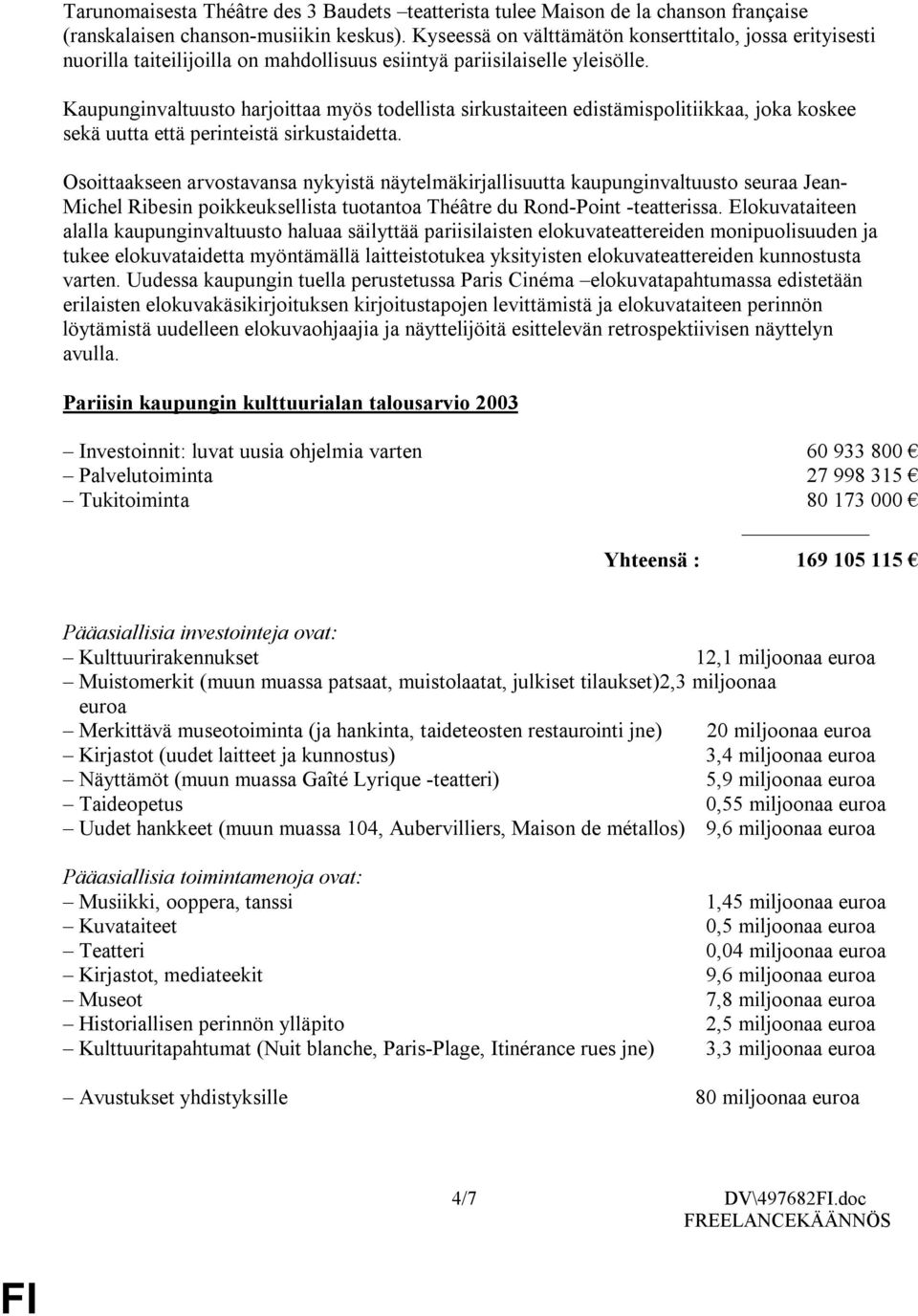 Tarunomaisesta Théâtre des 3 Baudets –teatterista tulee Maison de la chanson française (ranskalaisen chanson-musiikin keskus). Kyseessä on välttämätön konserttitalo, jossa erityisesti nuorilla taiteilijoilla on mahdollisuus esiintyä pariisilaiselle yleisölle.

Kaupunginvaltuusto harjoittaa myös todellista sirkustaiteen edistämispolitiikkaa, joka koskee sekä uutta että perinteistä sirkustaidetta.

Osoittaakseen arvostavansa nykyistä näytelmäkirjallisuutta kaupunginvaltuusto seuraa Jean-Michel Ribesin poikkeuksellista tuotantoa Théâtre du Rond-Point -teatterissa. Elokuvataiteen alalla kaupunginvaltuusto haluaa säilyttää pariisilaisten elokuvateattereiden monipuolisuuden ja tukee elokuvataidetta myöntämällä laitteistotukea yksityisten elokuvateattereiden kunnostusta varten. Uudessa kaupungin tuella perustetussa Paris Cinéma –elokuvatapahtumassa edistetään erilaisten elokuvakäsikirjoituksen kirjoitustapojen levittämistä ja elokuvataiteen perinnön löytämistä uudelleen elokuvaohjaajia ja näyttelijöitä esittelevän retrospektiivisen näyttelyn avulla.

Pariisin kaupungin kulttuurialan talousarvio 2003

– Investoinnit: luvat uusia ohjelmia varten 60 933 800 €
– Palvelutoiminta 27 998 315 €
– Tukitoiminta 80 173 000 €

Yhteensä : 169 105 115 €

Pääasiallisia investointeja ovat:
– Kulttuurirakennukset 12,1 miljoonaa euroa
– Muistomerkit (muun muassa patsaat, muistolaatat, julkiset tilaukset)2,3 miljoonaa euroa
– Merkittävä museotoiminta (ja hankinta, taideteosten restaurointi jne) 20 miljoonaa euroa
– Kirjastot (uudet laitteet ja kunnostus) 3,4 miljoonaa euroa
– Näyttämöt (muun muassa Gaîté Lyrique -teatteri) 5,9 miljoonaa euroa
– Taideopetus 0,55 miljoonaa euroa
– Uudet hankkeet (muun muassa 104, Aubervilliers, Maison de métallos) 9,6 miljoonaa euroa

Pääasiallisia toimintamenoja ovat:
– Musiikki, ooppera, tanssi 1,45 miljoonaa euroa
– Kuvataiteet 0,5 miljoonaa euroa
– Teatteri 0,04 miljoonaa euroa
– Kirjastot, mediateekit 9,6 miljoonaa euroa
– Museot 7,8 miljoonaa euroa
– Historiallisen perinnön ylläpito 2,5 miljoonaa euroa
– Kulttuuritapahtumat (Nuit blanche, Paris-Plage, Itinérance rues jne) 3,3 miljoonaa euroa

– Avustukset yhdistyksille 80 miljoonaa euroa

4/7 DV\497682FI.doc
FREELANCEKÄÄNNÖS

FI